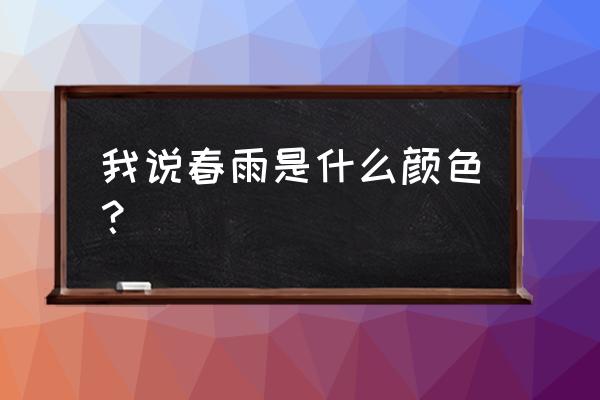 我说春雨是什么颜色？